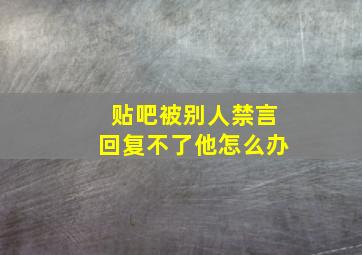 贴吧被别人禁言
回复不了他怎么办